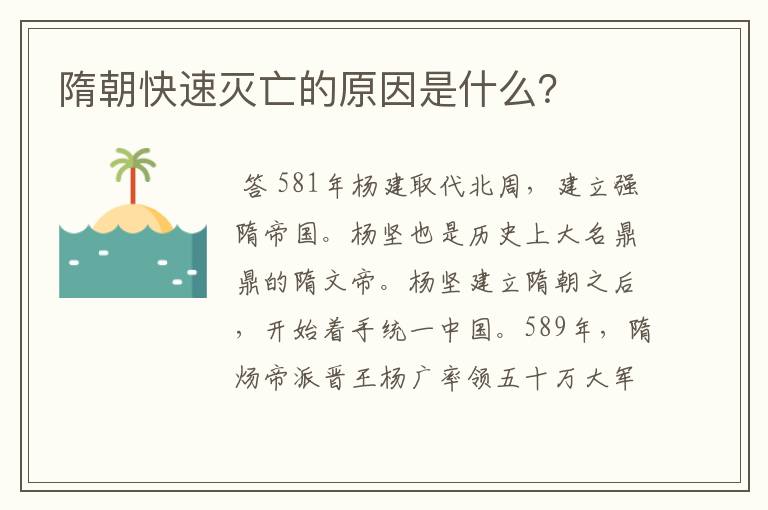 隋朝快速灭亡的原因是什么?

答 581年杨建取代北周，建立强隋帝国。杨坚也是历史上大名鼎鼎的隋文帝。杨坚建立隋朝之后，开始着手统一中国。589年，隋炀帝派晋王杨广率领五十万大军